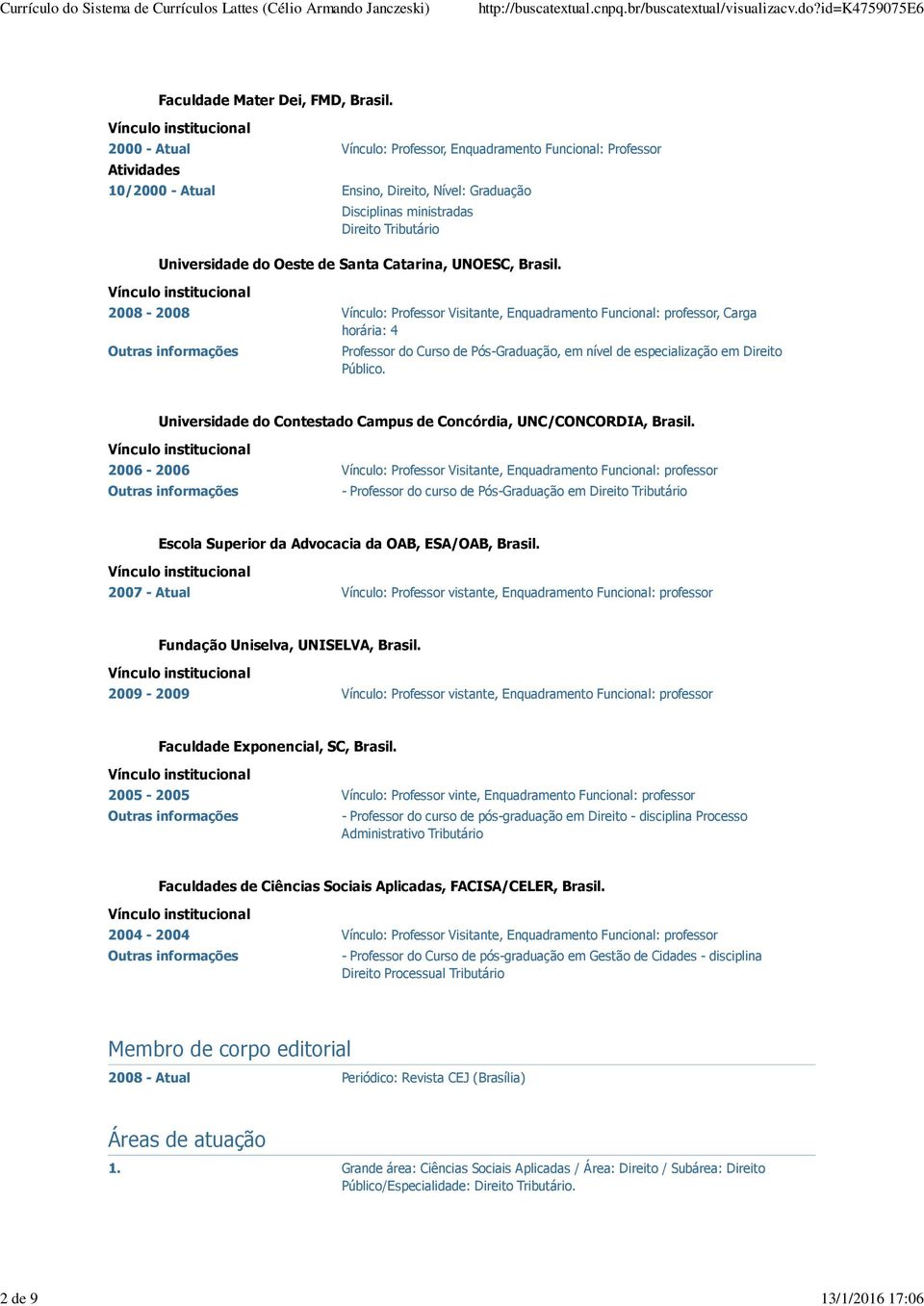 Currículo do Sistema de Currículos Lattes (Célio Armando Janczeski) http://buscatextual.cnpq.br/buscatextual/visualizacv.do?id=K4759075E6

Faculdade Mater Dei, FMD, Brasil.

Vínculo institucional

2000 - Atual Vínculo: Professor, Enquadramento Funcional: Professor

Atividades

10/2000 - Atual Ensino, Direito, Nível: Graduação

Disciplinas ministradas
Direito Tributário

Universidade do Oeste de Santa Catarina, UNOESC, Brasil.

Vínculo institucional

2008 - 2008 Vínculo: Professor Visitante, Enquadramento Funcional: professor, Carga horária: 4

Outras informações Professor do Curso de Pós-Graduação, em nível de especialização em Direito Público.

Universidade do Contestado Campus de Concórdia, UNC/CONCORDIA, Brasil.

Vínculo institucional

2006 - 2006 Vínculo: Professor Visitante, Enquadramento Funcional: professor

Outras informações - Professor do curso de Pós-Graduação em Direito Tributário

Escola Superior da Advocacia da OAB, ESA/OAB, Brasil.

Vínculo institucional

2007 - Atual Vínculo: Professor vistante, Enquadramento Funcional: professor

Fundação Uniselva, UNISELVA, Brasil.

Vínculo institucional

2009 - 2009 Vínculo: Professor vistante, Enquadramento Funcional: professor

Faculdade Exponencial, SC, Brasil.

Vínculo institucional

2005 - 2005 Vínculo: Professor vinte, Enquadramento Funcional: professor

Outras informações - Professor do curso de pós-graduação em Direito - disciplina Processo Administrativo Tributário

Faculdades de Ciências Sociais Aplicadas, FACISA/CELER, Brasil.

Vínculo institucional

2004 - 2004 Vínculo: Professor Visitante, Enquadramento Funcional: professor

Outras informações - Professor do Curso de pós-graduação em Gestão de Cidades - disciplina Direito Processual Tributário

Membro de corpo editorial

2008 - Atual Periódico: Revista CEJ (Brasília)

Áreas de atuação

1. Grande área: Ciências Sociais Aplicadas / Área: Direito / Subárea: Direito Público/Especialidade: Direito Tributário.

2 de 9 13/1/2016 17:06